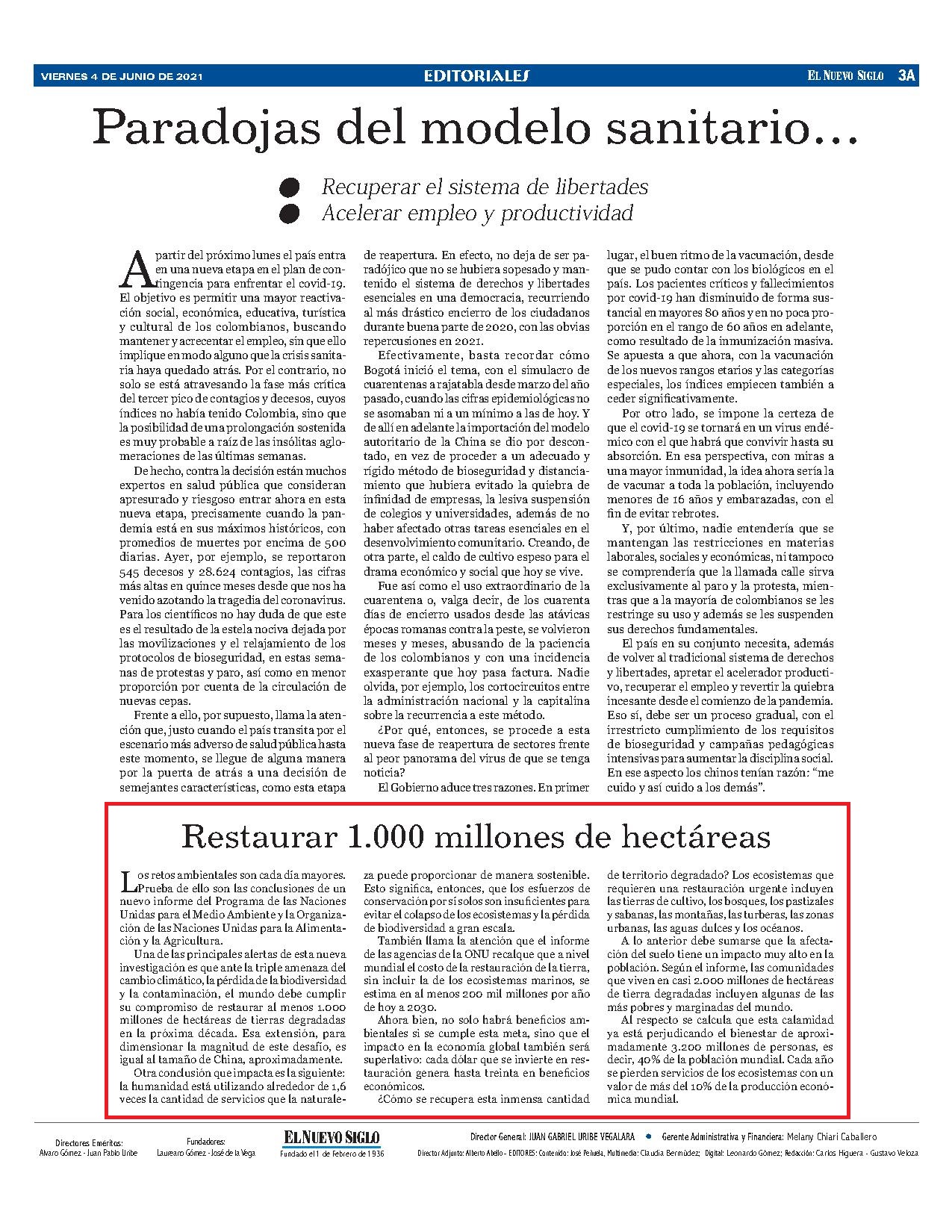 VIERNES 4 DE JUNIO DE 2021

EDITORIALES

EL NUEVO SIGLO 3A

Paradojas del modelo sanitario…

Recuperar el sistema de libertades
Acelerar empleo y productividad

A partir del próximo lunes el país entra en una nueva etapa en el plan de contingencia para enfrentar el covid-19. El objetivo es permitir una mayor reactivación social, económica, educativa, turística y cultural de los colombianos, buscando mantener y acrecentar el empleo, sin que ello implique en modo alguno que la crisis sanitaria haya quedado atrás. Por el contrario, no solo se está atravesando la fase más crítica del tercer pico de contagios y decesos, cuyos índices no había tenido Colombia, sino que la posibilidad de una prolongación sostenida es muy probable a raíz de las insólitas aglomeraciones de las últimas semanas.

De hecho, contra la decisión están muchos expertos en salud pública que consideran apresurado y riesgoso entrar ahora en esta nueva etapa, precisamente cuando la pandemia está en sus máximos históricos, con promedios de muertes por encima de 500 diarias. Ayer, por ejemplo, se reportaron 545 decesos y 28.624 contagios, las cifras más altas en quince meses desde que nos ha venido azotando la tragedia del coronavirus. Para los científicos no hay duda de que este es el resultado de la estela nociva dejada por las movilizaciones y el relajamiento de los protocolos de bioseguridad, en estas semanas de protestas y paro, así como en menor proporción por cuenta de la circulación de nuevas cepas.

Frente a ello, por supuesto, llama la atención que, justo cuando el país transita por el escenario más adverso de salud pública hasta este momento, se llegue de alguna manera por la puerta de atrás a una decisión de semejantes características, como esta etapa de reapertura. En efecto, no deja de ser paradójico que no se hubiera sopesado y mantenido el sistema de derechos y libertades esenciales en una democracia, recurriendo al más drástico encierro de los ciudadanos durante buena parte de 2020, con las obvias repercusiones en 2021.

Efectivamente, basta recordar cómo Bogotá inició el tema, con el simulacro de cuarentenas a rajatabla desde marzo del año pasado, cuando las cifras epidemiológicas no se asomaban ni a un mínimo a las de hoy. Y de allí en adelante la importación del modelo autoritario de la China se dio por descontado, en vez de proceder a un adecuado y rígido método de bioseguridad y distanciamiento que hubiera evitado la quiebra de infinidad de empresas, la lesiva suspensión de colegios y universidades, además de no haber afectado otras tareas esenciales en el desenvolvimiento comunitario. Creando, de otra parte, el caldo de cultivo espeso para el drama económico y social que hoy se vive.

Fue así como el uso extraordinario de la cuarentena o, valga decir, de los cuarenta días de encierro usados desde las atávicas épocas romanas contra la peste, se volvieron meses y meses, abusando de la paciencia de los colombianos y con una incidencia exasperante que hoy pasa factura. Nadie olvida, por ejemplo, los cortocircuitos entre la administración nacional y la capitalina sobre la recurrencia a este método.

¿Por qué, entonces, se procede a esta nueva fase de reapertura de sectores frente al peor panorama del virus de que se tenga noticia?

El Gobierno aduce tres razones. En primer lugar, el buen ritmo de la vacunación, desde que se pudo contar con los biológicos en el país. Los pacientes críticos y fallecimientos por covid-19 han disminuido de forma sustancial en mayores 80 años y en no poca proporción en el rango de 60 años en adelante, como resultado de la inmunización masiva. Se apuesta a que ahora, con la vacunación de los nuevos rangos etarios y las categorías especiales, los índices empiecen también a ceder significativamente.

Por otro lado, se impone la certeza de que el covid-19 se tornará en un virus endémico con el que habrá que convivir hasta su absorción. En esa perspectiva, con miras a una mayor inmunidad, la idea ahora sería la de vacunar a toda la población, incluyendo menores de 16 años y embarazadas, con el fin de evitar rebrotes.

Y, por último, nadie entendería que se mantengan las restricciones en materias laborales, sociales y económicas, ni tampoco se comprendería que la llamada calle sirva exclusivamente al paro y la protesta, mientras que a la mayoría de colombianos se les restringe su uso y además se les suspenden sus derechos fundamentales.

El país en su conjunto necesita, además de volver al tradicional sistema de derechos y libertades, apretar el acelerador productivo, recuperar el empleo y revertir la quiebra incesante desde el comienzo de la pandemia. Eso sí, debe ser un proceso gradual, con el irrestricto cumplimiento de los requisitos de bioseguridad y campañas pedagógicas intensivas para aumentar la disciplina social. En ese aspecto los chinos tenían razón: “me cuido y así cuido a los demás”.

Restaurar 1.000 millones de hectáreas

Los retos ambientales son cada día mayores. Prueba de ello son las conclusiones de un nuevo informe del Programa de las Naciones Unidas para el Medio Ambiente y la Organización de las Naciones Unidas para la Alimentación y la Agricultura.

Una de las principales alertas de esta nueva investigación es que ante la triple amenaza del cambio climático, la pérdida de la biodiversidad y la contaminación, el mundo debe cumplir su compromiso de restaurar al menos 1.000 millones de hectáreas de tierras degradadas en la próxima década. Esa extensión, para dimensionar la magnitud de este desafío, es igual al tamaño de China, aproximadamente.

Otra conclusión que impacta es la siguiente: la humanidad está utilizando alrededor de 1,6 veces la cantidad de servicios que la naturaleza puede proporcionar de manera sostenible. Esto significa, entonces, que los esfuerzos de conservación por sí solos son insuficientes para evitar el colapso de los ecosistemas y la pérdida de biodiversidad a gran escala.

También llama la atención que el informe de las agencias de la ONU recalque que a nivel mundial el costo de la restauración de la tierra, sin incluir la de los ecosistemas marinos, se estima en al menos 200 mil millones por año de hoy a 2030.

Ahora bien, no solo habrá beneficios ambientales si se cumple esta meta, sino que el impacto en la economía global también será superlativo: cada dólar que se invierte en restauración genera hasta treinta en beneficios económicos.

¿Cómo se recupera esta inmensa cantidad de territorio degradado? Los ecosistemas que requieren una restauración urgente incluyen las tierras de cultivo, los bosques, los pastizales y sabanas, las montañas, las turberas, las zonas urbanas, las aguas dulces y los océanos.

A lo anterior debe sumarse que la afectación del suelo tiene un impacto muy alto en la población. Según el informe, las comunidades que viven en casi 2.000 millones de hectáreas de tierra degradadas incluyen algunas de las más pobres y marginadas del mundo.

Al respecto se calcula que esta calamidad ya está perjudicando el bienestar de aproximadamente 3.200 millones de personas, es decir, 40% de la población mundial. Cada año se pierden servicios de los ecosistemas con un valor de más del 10% de la producción económica mundial.

Directores Eméritos: Alvaro Gómez - Juan Pablo Uribe
Fundadores: Laureano Gómez - José de la Vega
EL NUEVO SIGLO
Fundado el 1 de Febrero de 1936
Director General: JUAN GABRIEL URIBE VEGALARA • Gerente Administrativa y Financiera: Melany Chiari Caballero
Director Adjunto: Alberto Abello - EDITORES: Contenido: José Peñuela, Multimedia: Claudia Bermúdez; Digital: Leonardo Gómez; Redacción: Carlos Higuera - Gustavo Veloza